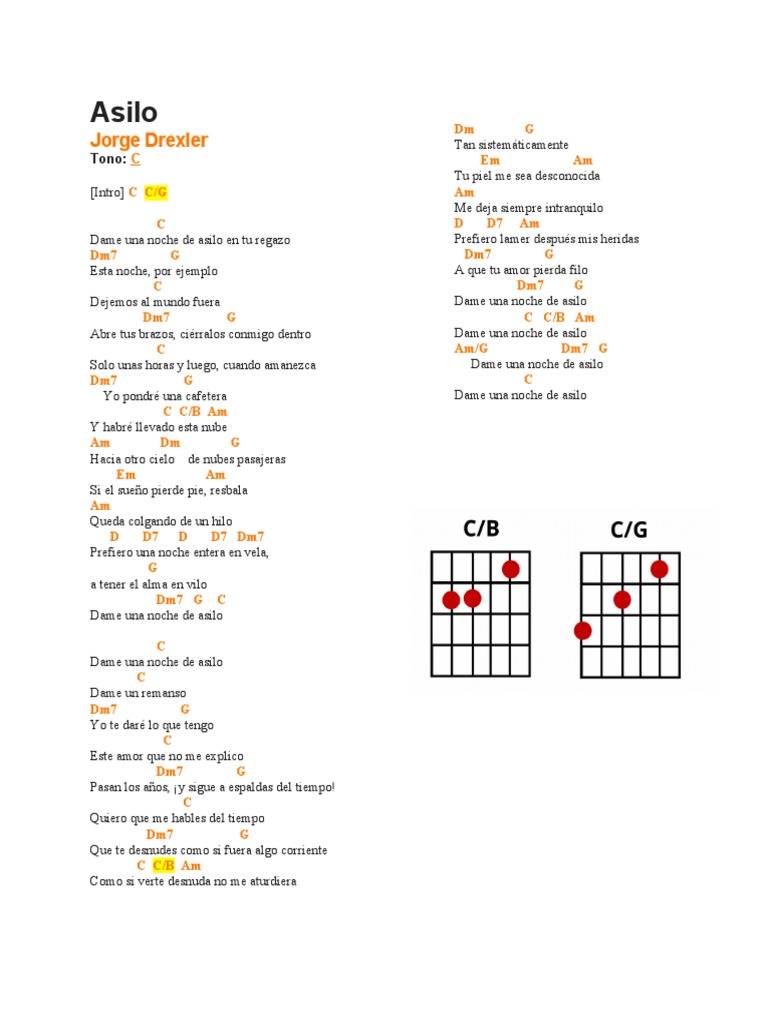 Asilo
Jorge Drexler
Tono: C

[Intro] C C/G

C
Dame una noche de asilo en tu regazo
Dm7 G
Esta noche, por ejemplo
C
Dejemos al mundo fuera
Dm7 G
Abre tus brazos, ciérralos conmigo dentro
C
Solo unas horas y luego, cuando amanezca
Dm7 G
Yo pondré una cafetera
C C/B Am
Y habré llevado esta nube
Am Dm G
Hacia otro cielo de nubes pasajeras
Em Am
Si el sueño pierde pie, resbala
Am
Queda colgando de un hilo
D D7 D D7 Dm7
Prefiero una noche entera en vela,
G
a tener el alma en vilo
Dm7 G C
Dame una noche de asilo

C
Dame una noche de asilo
C
Dame un remanso
Dm7 G
Yo te daré lo que tengo
C
Este amor que no me explico
Dm7 G
Pasan los años, ¡y sigue a espaldas del tiempo!
C
Quiero que me hables del tiempo
Dm7 G
Que te desnudes como si fuera algo corriente
C C/B Am
Como si verte desnuda no me aturdiera

Dm G
Tan sistemáticamente
Em Am
Tu piel me sea desconocida
Am
Me deja siempre intranquilo
D D7 Am
Prefiero lamer después mis heridas
Dm7 G
A que tu amor pierda filo
Dm7 G
Dame una noche de asilo
C C/B Am
Dame una noche de asilo
Am/G Dm7 G
Dame una noche de asilo
C
Dame una noche de asilo

C/B
C/G